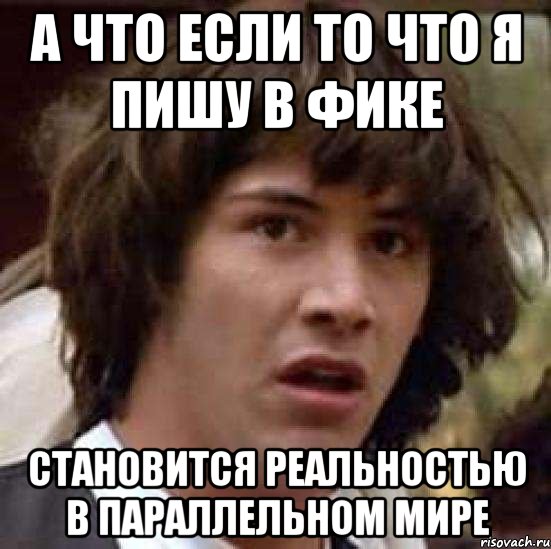 А ЧТО ЕСЛИ ТО ЧТО Я ПИШУ В ФИКЕ

СТАНОВИТСЯ РЕАЛЬНОСТЬЮ В ПАРАЛЛЕЛЬНОМ МИРЕ

risovach.ru